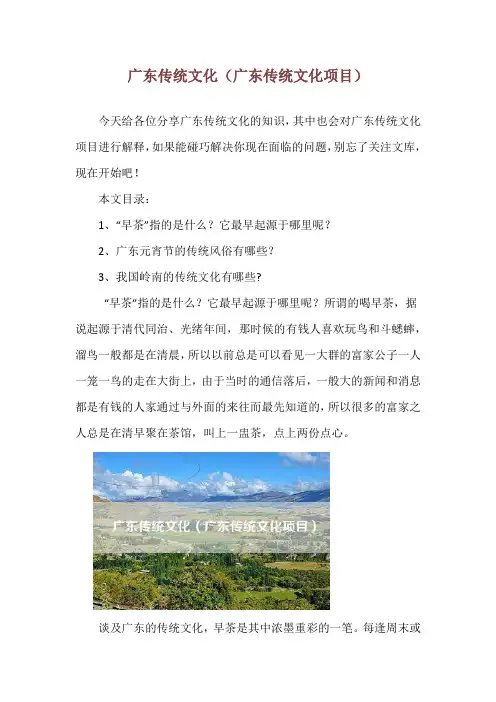 广东传统文化（广东传统文化项目）

今天给各位分享广东传统文化的知识，其中也会对广东传统文化项目进行解释，如果能碰巧解决你现在面临的问题，别忘了关注文库，现在开始吧！

本文目录：

1、“早茶”指的是什么？它最早起源于哪里呢？

2、广东元宵节的传统风俗有哪些？

3、我国岭南的传统文化有哪些?

“早茶”指的是什么？它最早起源于哪里呢？所谓的喝早茶，据说起源于清代同治、光绪年间，那时候的有钱人喜欢玩鸟和斗蟋蟀，溜鸟一般都是在清晨，所以以前总是可以看见一大群的富家公子一人一笼一鸟的走在大街上，由于当时的通信落后，一般大的新闻和消息都是有钱的人家通过与外面的来往而最先知道的，所以很多的富家之人总是在清早聚在茶馆，叫上一盅茶，点上两份点心。

广东传统文化（广东传统文化项目）

谈及广东的传统文化，早茶是其中浓墨重彩的一笔。每逢周末或